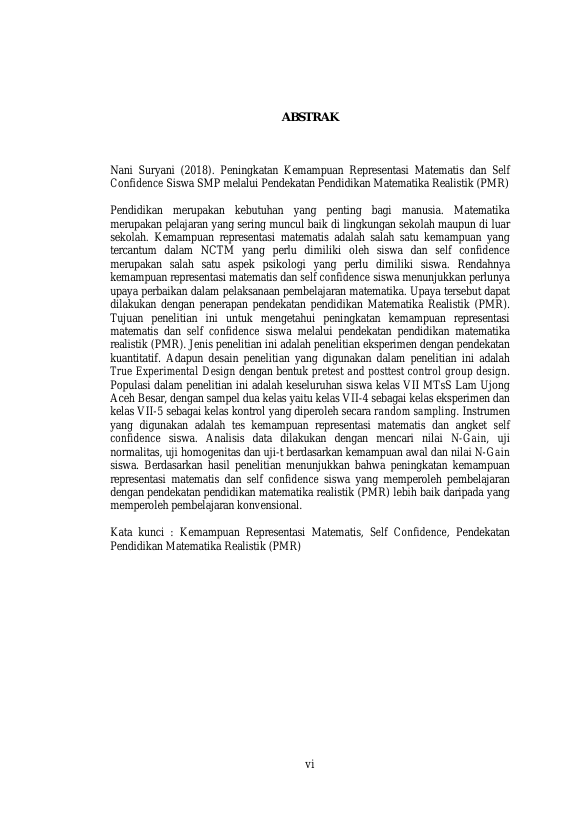 ABSTRAK

Nani Suryani (2018). Peningkatan Kemampuan Representasi Matematis dan Self Confidence Siswa SMP melalui Pendekatan Pendidikan Matematika Realistik (PMR)

Pendidikan merupakan kebutuhan yang penting bagi manusia. Matematika merupakan pelajaran yang sering muncul baik di lingkungan sekolah maupun di luar sekolah. Kemampuan representasi matematis adalah salah satu kemampuan yang tercantum dalam NCTM yang perlu dimiliki oleh siswa dan self confidence merupakan salah satu aspek psikologi yang perlu dimiliki siswa. Rendahnya kemampuan representasi matematis dan self confidence siswa menunjukkan perlunya upaya perbaikan dalam pelaksanaan pembelajaran matematika. Upaya tersebut dapat dilakukan dengan penerapan pendekatan pendidikan Matematika Realistik (PMR). Tujuan penelitian ini untuk mengetahui peningkatan kemampuan representasi matematis dan self confidence siswa melalui pendekatan pendidikan matematika realistik (PMR). Jenis penelitian ini adalah penelitian eksperimen dengan pendekatan kuantitatif. Adapun desain penelitian yang digunakan dalam penelitian ini adalah True Experimental Design dengan bentuk pretest and posttest control group design. Populasi dalam penelitian ini adalah keseluruhan siswa kelas VII MTsS Lam Ujong Aceh Besar, dengan sampel dua kelas yaitu kelas VII-4 sebagai kelas eksperimen dan kelas VII-5 sebagai kelas kontrol yang diperoleh secara random sampling. Instrumen yang digunakan adalah tes kemampuan representasi matematis dan angket self confidence siswa. Analisis data dilakukan dengan mencari nilai N-Gain, uji normalitas, uji homogenitas dan uji-t berdasarkan kemampuan awal dan nilai N-Gain siswa. Berdasarkan hasil penelitian menunjukkan bahwa peningkatan kemampuan representasi matematis dan self confidence siswa yang memperoleh pembelajaran dengan pendekatan pendidikan matematika realistik (PMR) lebih baik daripada yang memperoleh pembelajaran konvensional.

Kata kunci : Kemampuan Representasi Matematis, Self Confidence, Pendekatan Pendidikan Matematika Realistik (PMR)

vi